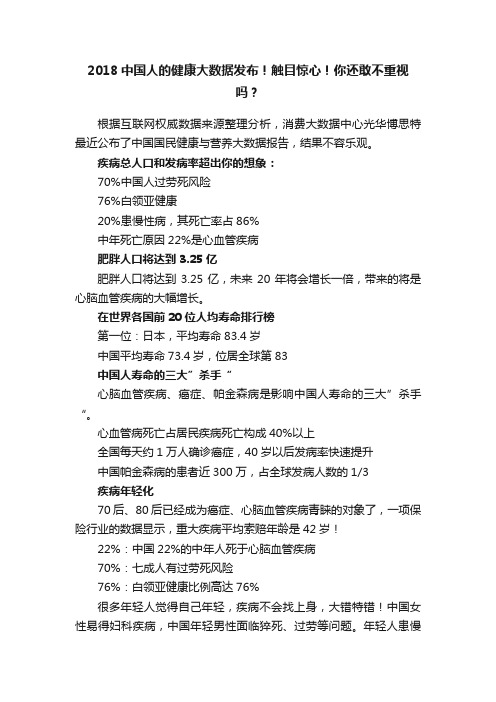 2018 中国人的健康大数据发布！触目惊心！你还敢不重视吗？

根据互联网权威数据来源整理分析，消费大数据中心光华博思特最近公布了中国国民健康与营养大数据报告，结果不容乐观。

疾病总人口和发病率超出你的想象：

70%中国人过劳死风险

76%白领亚健康

20%患慢性病，其死亡率占 86%

中年死亡原因 22%是心血管疾病

肥胖人口将达到 3.25 亿

肥胖人口将达到 3.25 亿，未来 20 年将会增长一倍，带来的将是心脑血管疾病的大幅增长。

在世界各国前 20 位人均寿命排行榜

第一位：日本，平均寿命 83.4 岁

中国平均寿命 73.4 岁，位居全球第 83

中国人寿命的三大”杀手“

心脑血管疾病、癌症、帕金森病是影响中国人寿命的三大”杀手“。

心血管病死亡占居民疾病死亡构成 40%以上

全国每天约 1 万人确诊癌症，40 岁以后发病率快速提升

中国帕金森病的患者近 300 万，占全球发病人数的 1/3

疾病年轻化

70 后、80 后已经成为癌症、心脑血管疾病青睐的对象了，一项保险行业的数据显示，重大疾病平均索赔年龄是 42 岁！

22%：中国 22%的中年人死于心脑血管疾病

70%：七成人有过劳死风险

76%：白领亚健康比例高达 76%

很多年轻人觉得自己年轻，疾病不会找上身，大错特错！中国女性易得妇科疾病，中国年轻男性面临猝死、过劳等问题。年轻人患慢